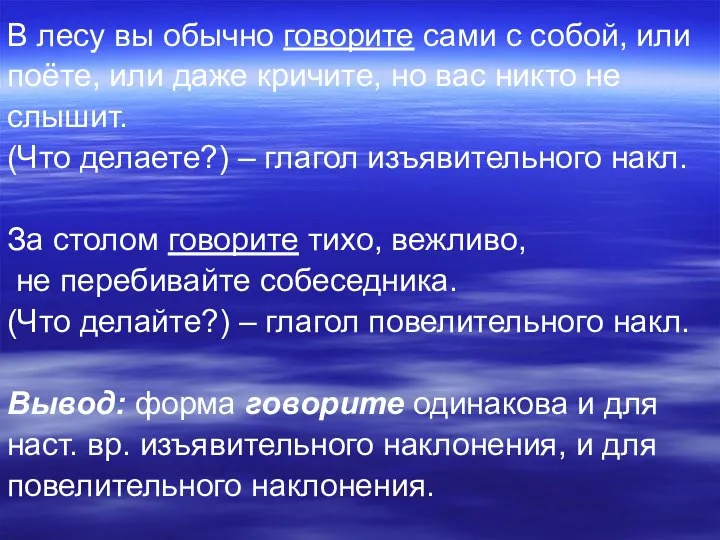 В лесу вы обычно говорите сами с собой, или поёте, или даже кричите, но вас никто не слышит.
(Что делаете?) – глагол изъявительного накл.

За столом говорите тихо, вежливо, не перебивайте собеседника.
(Что делайте?) – глагол повелительного накл.

Вывод: форма говорите одинакова и для наст. вр. изъявительного наклонения, и для повелительного наклонения.